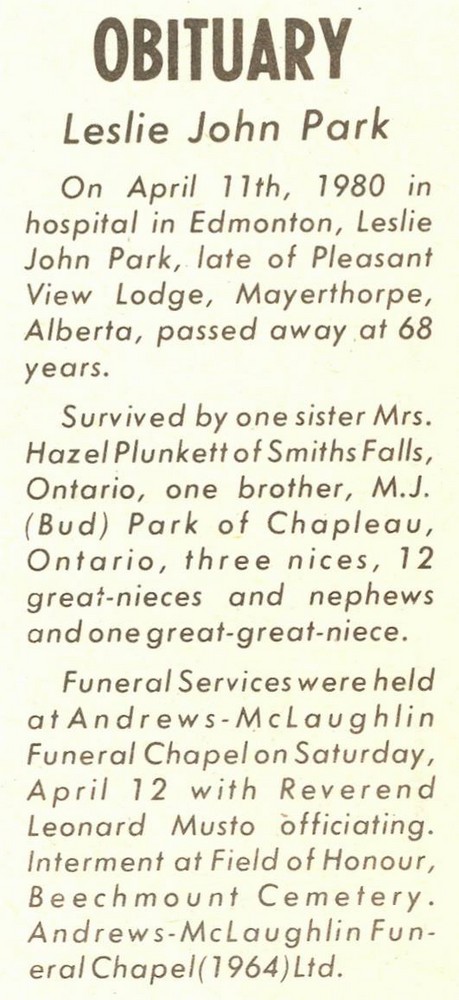 OBITUARY

Leslie John Park

On April 11th, 1980 in hospital in Edmonton, Leslie John Park, late of Pleasant View Lodge, Mayerthorpe, Alberta, passed away at 68 years.

Survived by one sister Mrs. Hazel Plunkett of Smiths Falls, Ontario, one brother, M.J. (Bud) Park of Chapleau, Ontario, three nices, 12 great-nieces and nephews and one great-great-niece.

Funeral Services were held at Andrews-McLaughlin Funeral Chapel on Saturday, April 12 with Reverend Leonard Musto officiating. Interment at Field of Honour, Beechmount Cemetery. Andrews-McLaughlin Funeral Chapel (1964) Ltd.